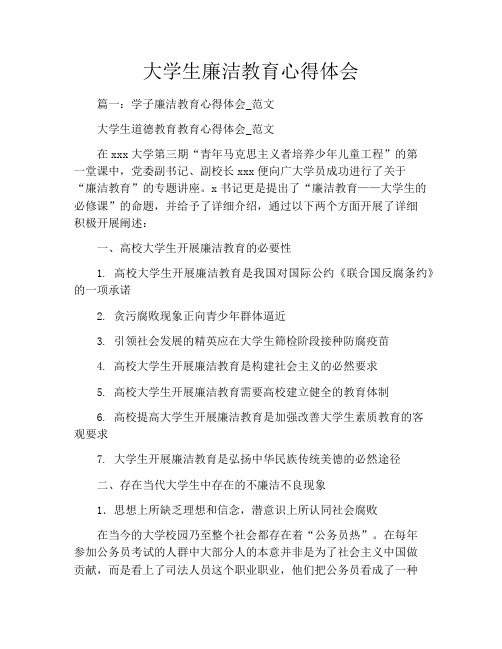 大学生廉洁教育心得体会

篇一：学子廉洁教育心得体会_范文

大学生道德教育教育心得体会_范文

在 xxx 大学第三期“青年马克思主义者培养少年儿童工程”的第一堂课中，党委副书记、副校长 xxx 便向广大学员成功进行了关于“廉洁教育”的专题讲座。x 书记更是提出了“廉洁教育——大学生的必修课”的命题，并给予了详细介绍，通过以下两个方面开展了详细积极开展阐述：

一、高校大学生开展廉洁教育的必要性

1. 高校大学生开展廉洁教育是我国对国际公约《联合国反腐条约》的一项承诺

2. 贪污腐败现象正向青少年群体逼近

3. 引领社会发展的精英应在大学生筛检阶段接种防腐疫苗

4. 高校大学生开展廉洁教育是构建社会主义的必然要求

5. 高校大学生开展廉洁教育需要高校建立健全的教育体制

6. 高校提高大学生开展廉洁教育是加强改善大学生素质教育的客观要求

7. 大学生开展廉洁教育是弘扬中华民族传统美德的必然途径

二、存在当代大学生中存在的不廉洁不良现象

1. 思想上所缺乏理想和信念，潜意识上所认同社会腐败

在当今的大学校园乃至整个社会都存在着“公务员热”。在每年参加公务员考试的人群中大部分人的本意并非是为了社会主义中国做贡献，而是看上了司法人员这个职业职业，他们把公务员看成了一种